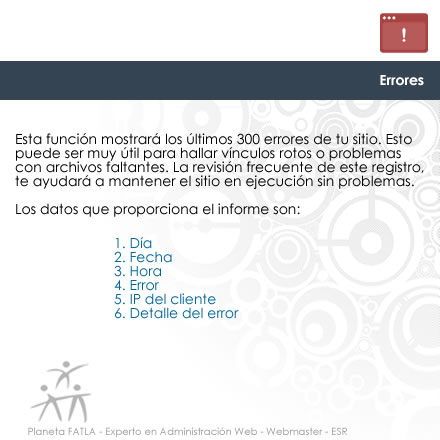 !

Errores

Esta función mostrará los últimos 300 errores de tu sitio. Esto puede ser muy útil para hallar vínculos rotos o problemas con archivos faltantes. La revisión frecuente de este registro, te ayudará a mantener el sitio en ejecución sin problemas.

Los datos que proporciona el informe son:

1. Día
2. Fecha
3. Hora
4. Error
5. IP del cliente
6. Detalle del error

Planeta FATLA - Experto en Administración Web - Webmaster - ESR